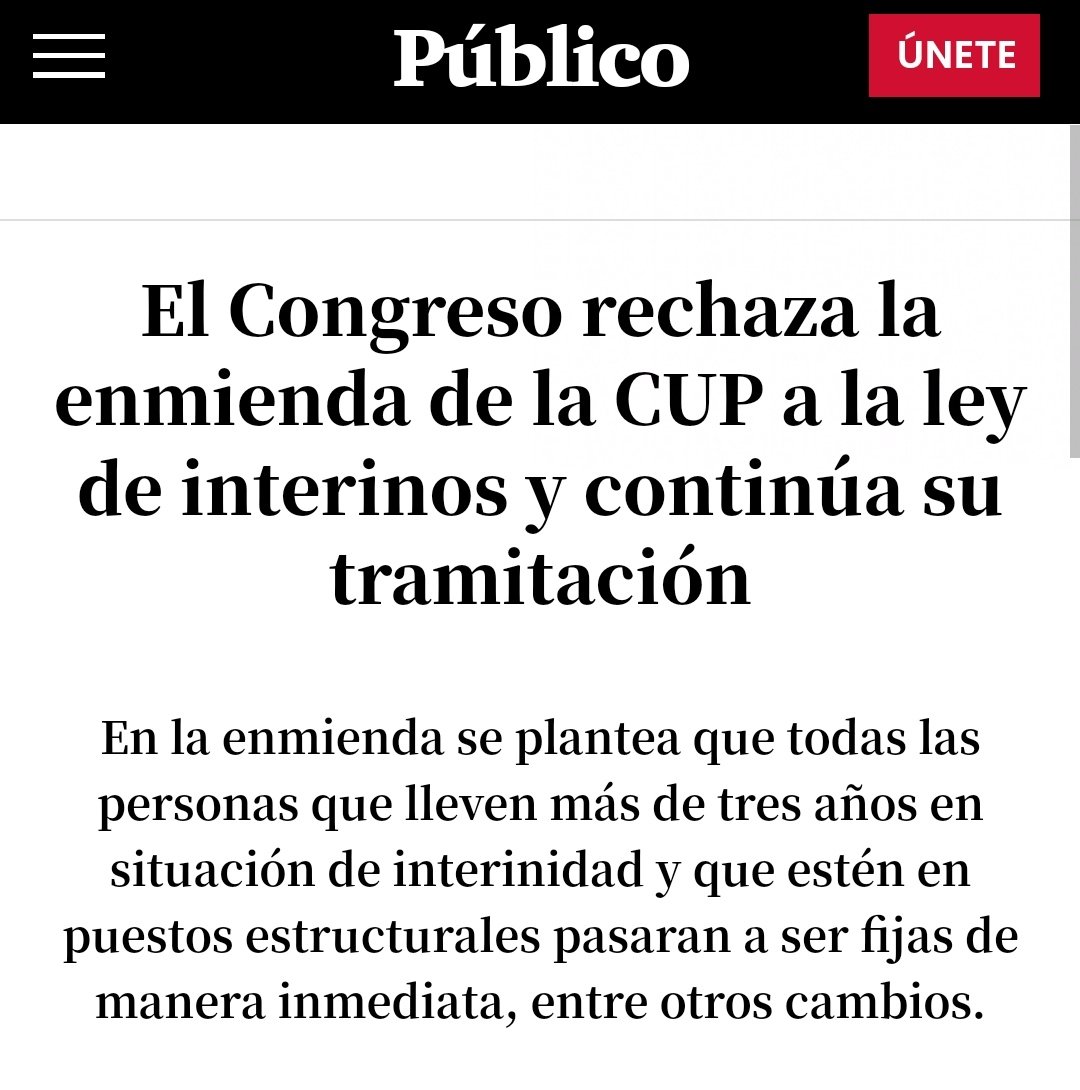 Público

ÚNETE

El Congreso rechaza la enmienda de la CUP a la ley de interinos y continúa su tramitación

En la enmienda se plantea que todas las personas que lleven más de tres años en situación de interinidad y que estén en puestos estructurales pasaran a ser fijas de manera inmediata, entre otros cambios.